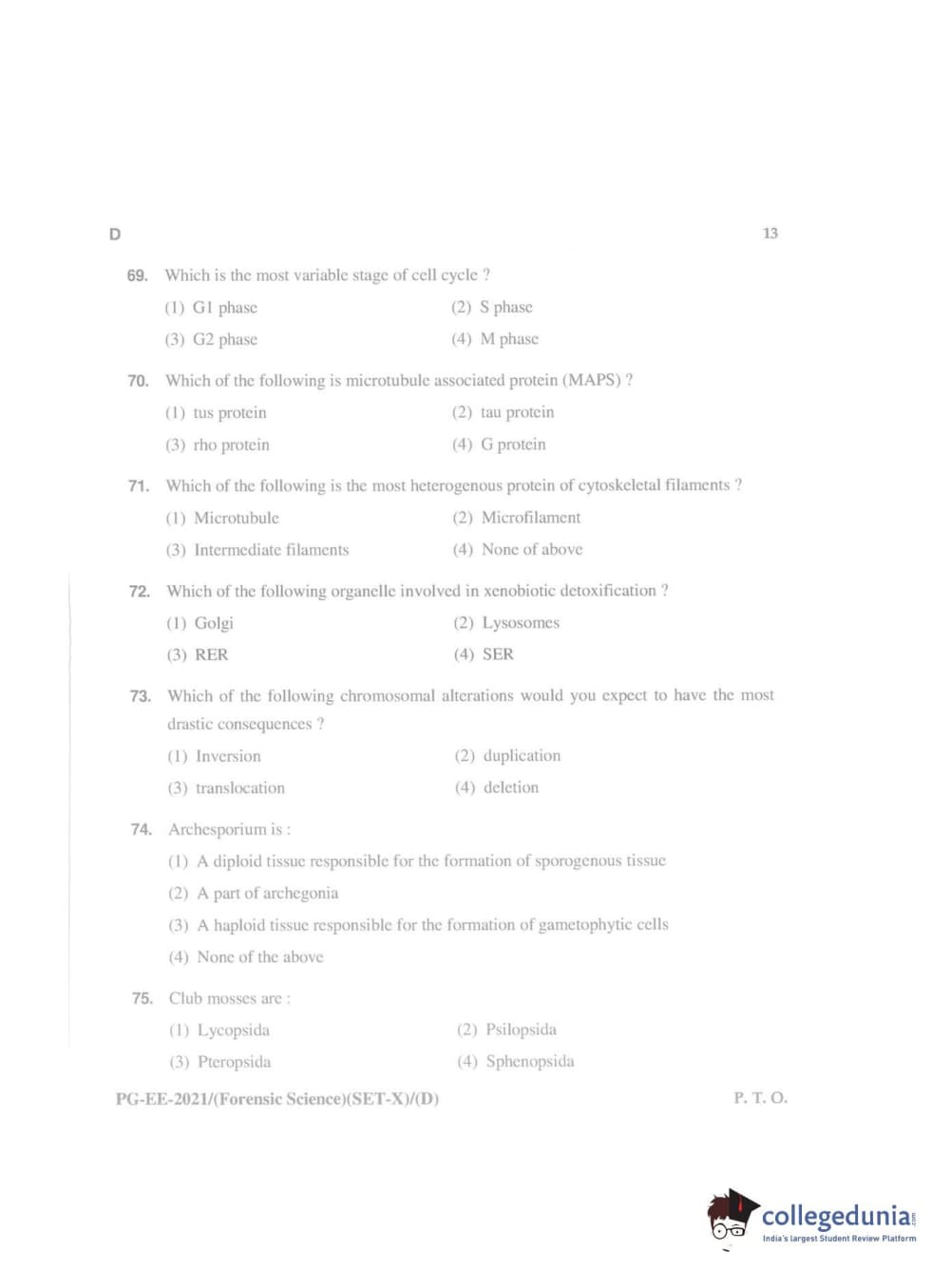 D 13

69. Which is the most variable stage of cell cycle ?

(1) G1 phase (2) S phase

(3) G2 phase (4) M phase

70. Which of the following is microtubule associated protein (MAPS) ?

(1) tus protein (2) tau protein

(3) rho protein (4) G protein

71. Which of the following is the most heterogenous protein of cytoskeletal filaments ?

(1) Microtubule (2) Microfilament

(3) Intermediate filaments (4) None of above

72. Which of the following organelle involved in xenobiotic detoxification ?

(1) Golgi (2) Lysosomes

(3) RER (4) SER

73. Which of the following chromosomal alterations would you expect to have the most drastic consequences ?

(1) Inversion (2) duplication

(3) translocation (4) deletion

74. Archesporium is :

(1) A diploid tissue responsible for the formation of sporogenous tissue

(2) A part of archegonia

(3) A haploid tissue responsible for the formation of gametophytic cells

(4) None of the above

75. Club mosses are :

(1) Lycopsida (2) Psilopsida

(3) Pteropsida (4) Sphenopsida

PG-EE-2021/(Forensic Science)(SET-X)/(D) P. T. O.

collegedunia.com
India's largest Student Review Platform